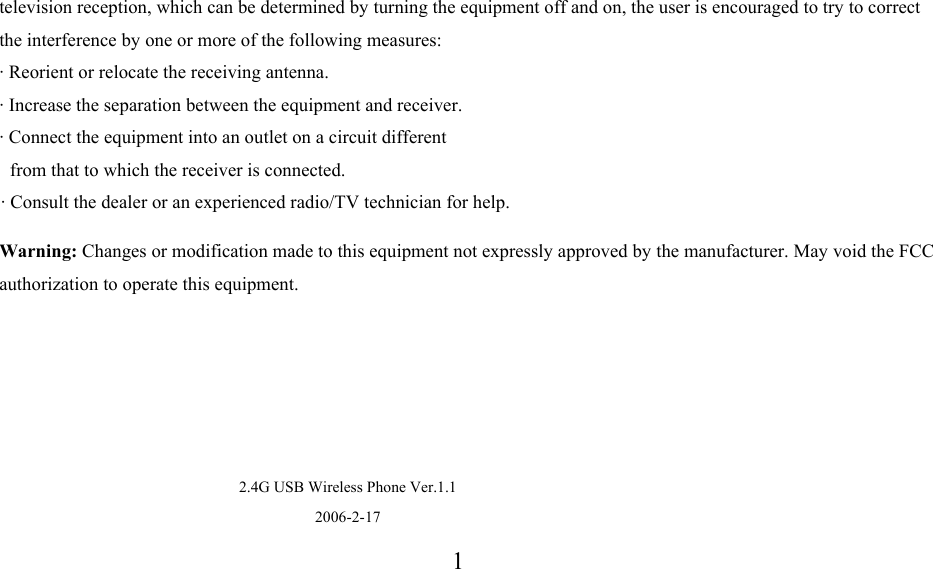 television reception, which can be determined by turning the equipment off and on, the user is encouraged to try to correct the interference by one or more of the following measures:
· Reorient or relocate the receiving antenna.
· Increase the separation between the equipment and receiver.
· Connect the equipment into an outlet on a circuit different from that to which the receiver is connected.
· Consult the dealer or an experienced radio/TV technician for help.

Warning: Changes or modification made to this equipment not expressly approved by the manufacturer. May void the FCC authorization to operate this equipment.

2.4G USB Wireless Phone Ver.1.1
2006-2-17

1